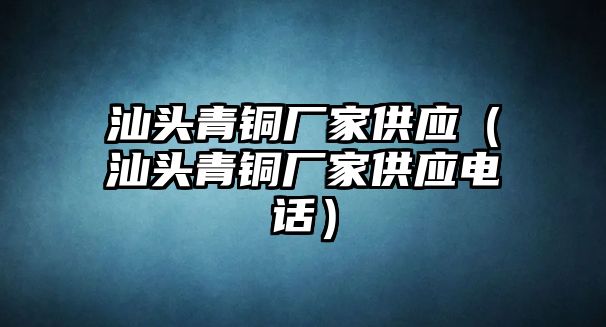 汕头青铜厂家供应（汕头青铜厂家供应电话）